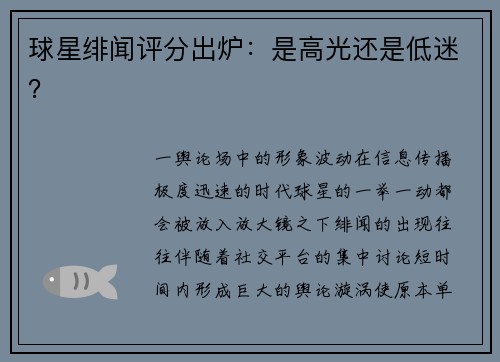 球星绯闻评分出炉：是高光还是低迷？

一舆论场中的形象波动在信息传播极度迅速的时代球星的一举一动都会被放入放大镜之下绯闻的出现往往伴随着社交平台的集中讨论短时间内形成巨大的舆论漩涡使原本单